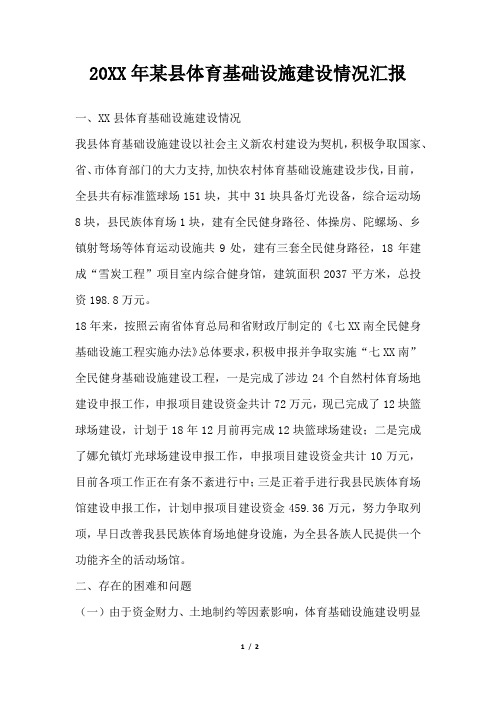 20XX年某县体育基础设施建设情况汇报

一、XX县体育基础设施建设情况

我县体育基础设施建设以社会主义新农村建设为契机，积极争取国家、省、市体育部门的大力支持，加快农村体育基础设施建设步伐，目前，全县共有标准篮球场151块，其中31块具备灯光设备，综合运动场8块，县民族体育场1块，建有全民健身路径、体操房、陀螺场、乡镇射弩场等体育运动设施共9处，建有三套全民健身路径，18年建成“雪炭工程”项目室内综合健身馆，建筑面积2037平方米，总投资198.8万元。

18年来，按照云南省体育总局和省财政厅制定的《七XX南全民健身基础设施工程实施办法》总体要求，积极申报并争取实施“七XX南”全民健身基础设施建设工程，一是完成了涉边24个自然村体育场地建设申报工作，申报项目建设资金共计72万元，现已完成了12块篮球场建设，计划于18年12月前再完成12块篮球场建设；二是完成了娜允镇灯光球场建设申报工作，申报项目建设资金共计10万元，目前各项工作正在有条不紊进行中；三是正着手进行我县民族体育场馆建设申报工作，计划申报项目建设资金459.36万元，努力争取列项，早日改善我县民族体育场地健身设施，为全县各族人民提供一个功能齐全的活动场馆。

二、存在的困难和问题

（一）由于资金财力、土地制约等因素影响，体育基础设施建设明显

1 / 2